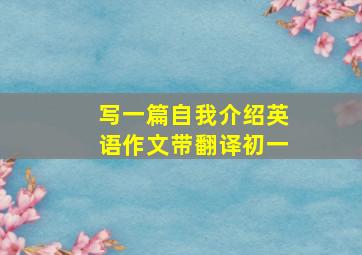 写一篇自我介绍英语作文带翻译初一